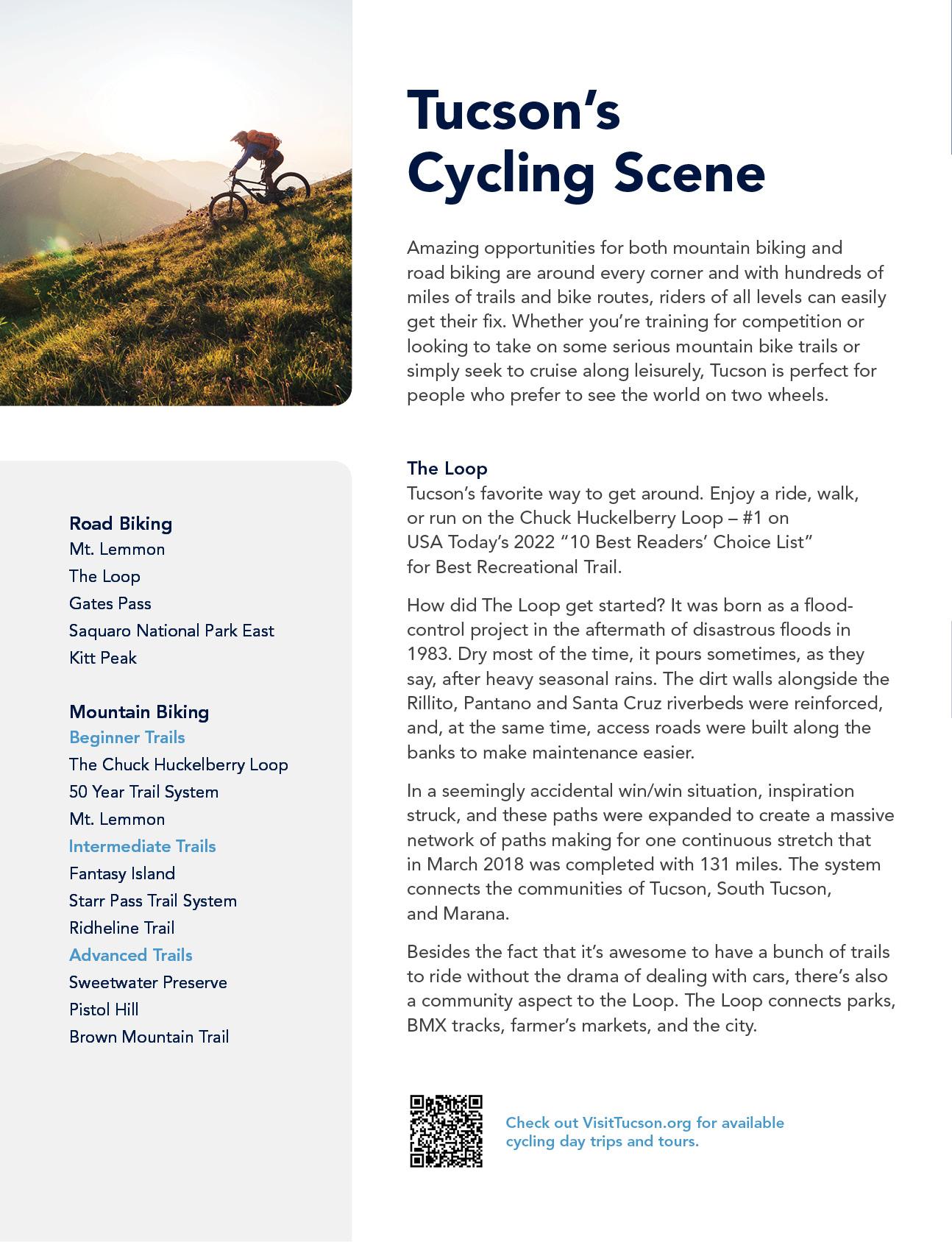 Tucson's Cycling Scene

Amazing opportunities for both mountain biking and road biking are around every corner and with hundreds of miles of trails and bike routes, riders of all levels can easily get their fix. Whether you're training for competition or looking to take on some serious mountain bike trails or simply seek to cruise along leisurely, Tucson is perfect for people who prefer to see the world on two wheels.

Road Biking
Mt. Lemmon
The Loop
Gates Pass
Saquaro National Park East
Kitt Peak

Mountain Biking
Beginner Trails
The Chuck Huckelberry Loop
50 Year Trail System
Mt. Lemmon
Intermediate Trails
Fantasy Island
Starr Pass Trail System
Ridheline Trail
Advanced Trails
Sweetwater Preserve
Pistol Hill
Brown Mountain Trail

The Loop
Tucson's favorite way to get around. Enjoy a ride, walk, or run on the Chuck Huckelberry Loop – #1 on USA Today's 2022 "10 Best Readers' Choice List" for Best Recreational Trail.

How did The Loop get started? It was born as a flood-control project in the aftermath of disastrous floods in 1983. Dry most of the time, it pours sometimes, as they say, after heavy seasonal rains. The dirt walls alongside the Rillito, Pantano and Santa Cruz riverbeds were reinforced, and, at the same time, access roads were built along the banks to make maintenance easier.

In a seemingly accidental win/win situation, inspiration struck, and these paths were expanded to create a massive network of paths making for one continuous stretch that in March 2018 was completed with 131 miles. The system connects the communities of Tucson, South Tucson, and Marana.

Besides the fact that it's awesome to have a bunch of trails to ride without the drama of dealing with cars, there's also a community aspect to the Loop. The Loop connects parks, BMX tracks, farmer's markets, and the city.

Check out VisitTucson.org for available cycling day trips and tours.